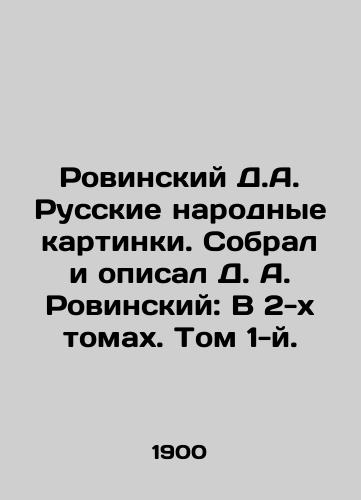 Ровинский Д.А. Русские народные картинки. Собрал и описал Д. А. Ровинский: В 2-х томах. Том 1-й.

1900